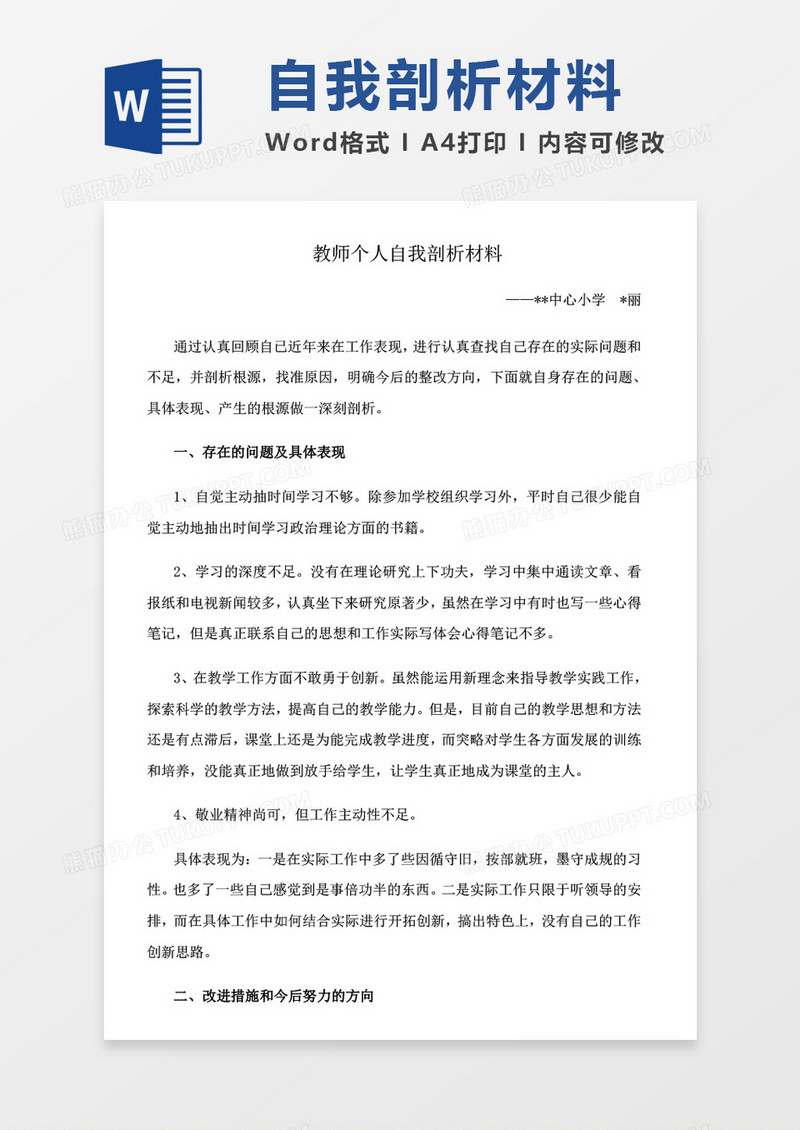 W

自我剖析材料

Word格式 I A4打印 I 内容可修改

熊猫办公 TUKUPPT.COM

教师个人自我剖析材料

——**中心小学 *丽

通过认真回顾自己近年来在工作表现，进行认真查找自己存在的实际问题和不足，并剖析根源，找准原因，明确今后的整改方向，下面就自身存在的问题、具体表现、产生的根源做一深刻剖析。

一、存在的问题及具体表现

1、自觉主动抽时间学习不够。除参加学校组织学习外，平时自己很少能自觉主动地抽出时间学习政治理论方面的书籍。

2、学习的深度不足。没有在理论研究上下功夫，学习中集中通读文章、看报纸和电视新闻较多，认真坐下来研究原著少，虽然在学习中有时也写一些心得笔记，但是真正联系自己的思想和工作实际写体会心得笔记不多。

3、在教学工作方面不敢勇于创新。虽然能运用新理念来指导教学实践工作，探索科学的教学方法，提高自己的教学能力。但是，目前自己的教学思想和方法还是有点滞后，课堂上还是为能完成教学进度，而突略对学生各方面发展的训练和培养，没能真正地做到放手给学生，让学生真正地成为课堂的主人。

4、敬业精神尚可，但工作主动性不足。

具体表现为：一是在实际工作中多了些因循守旧，按部就班，墨守成规的习性。也多了一些自己感觉到是事倍功半的东西。二是实际工作只限于听领导的安排，而在具体工作中如何结合实际进行开拓创新，搞出特色上，没有自己的工作创新思路。

二、改进措施和今后努力的方向